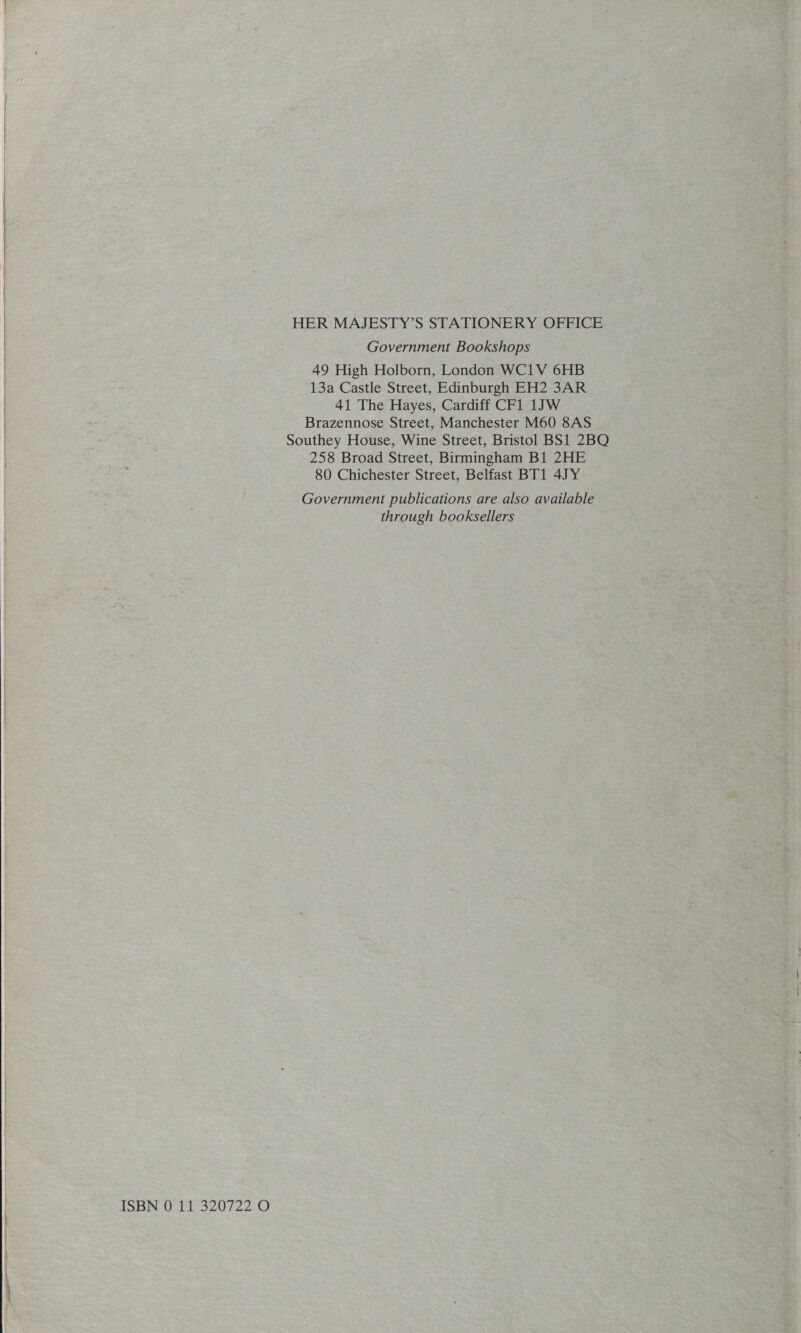 HER MAJESTY'S STATIONERY OFFICE
Government Bookshops

49 High Holborn, London WC1V 6HB
13a Castle Street, Edinburgh EH2 3AR
41 The Hayes, Cardiff CF1 1JW
Brazennose Street, Manchester M60 8AS
Southey House, Wine Street, Bristol BS1 2BQ
258 Broad Street, Birmingham B1 2HE
80 Chichester Street, Belfast BT1 4JY

Government publications are also available through booksellers

ISBN 0 11 320722 O